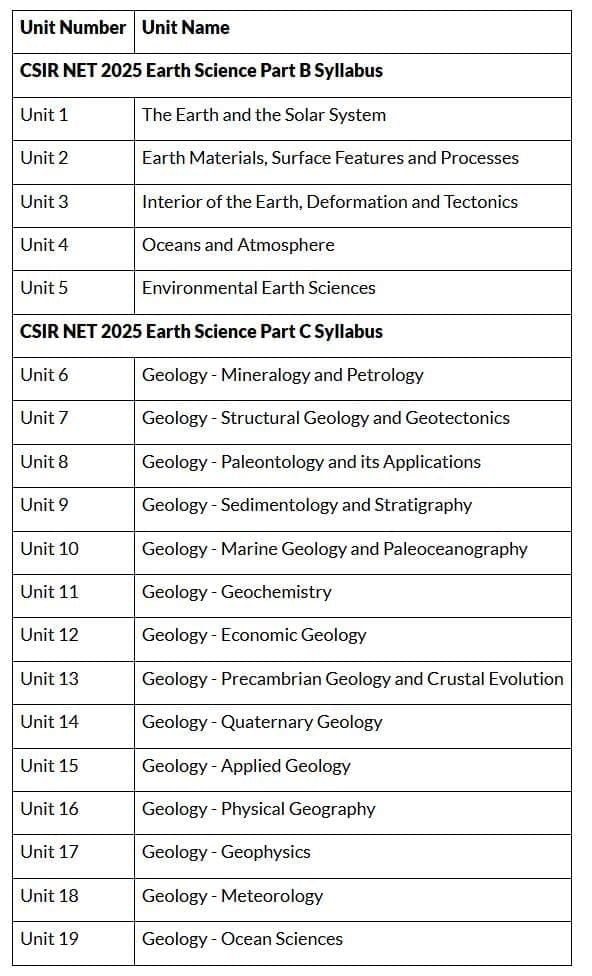 | Unit Number | Unit Name |
|---|---|
| CSIR NET 2025 Earth Science Part B Syllabus | |
| Unit 1 | The Earth and the Solar System |
| Unit 2 | Earth Materials, Surface Features and Processes |
| Unit 3 | Interior of the Earth, Deformation and Tectonics |
| Unit 4 | Oceans and Atmosphere |
| Unit 5 | Environmental Earth Sciences |
| CSIR NET 2025 Earth Science Part C Syllabus | |
| Unit 6 | Geology - Mineralogy and Petrology |
| Unit 7 | Geology - Structural Geology and Geotectonics |
| Unit 8 | Geology - Paleontology and its Applications |
| Unit 9 | Geology - Sedimentology and Stratigraphy |
| Unit 10 | Geology - Marine Geology and Paleoceanography |
| Unit 11 | Geology - Geochemistry |
| Unit 12 | Geology - Economic Geology |
| Unit 13 | Geology - Precambrian Geology and Crustal Evolution |
| Unit 14 | Geology - Quaternary Geology |
| Unit 15 | Geology - Applied Geology |
| Unit 16 | Geology - Physical Geography |
| Unit 17 | Geology - Geophysics |
| Unit 18 | Geology - Meteorology |
| Unit 19 | Geology - Ocean Sciences |